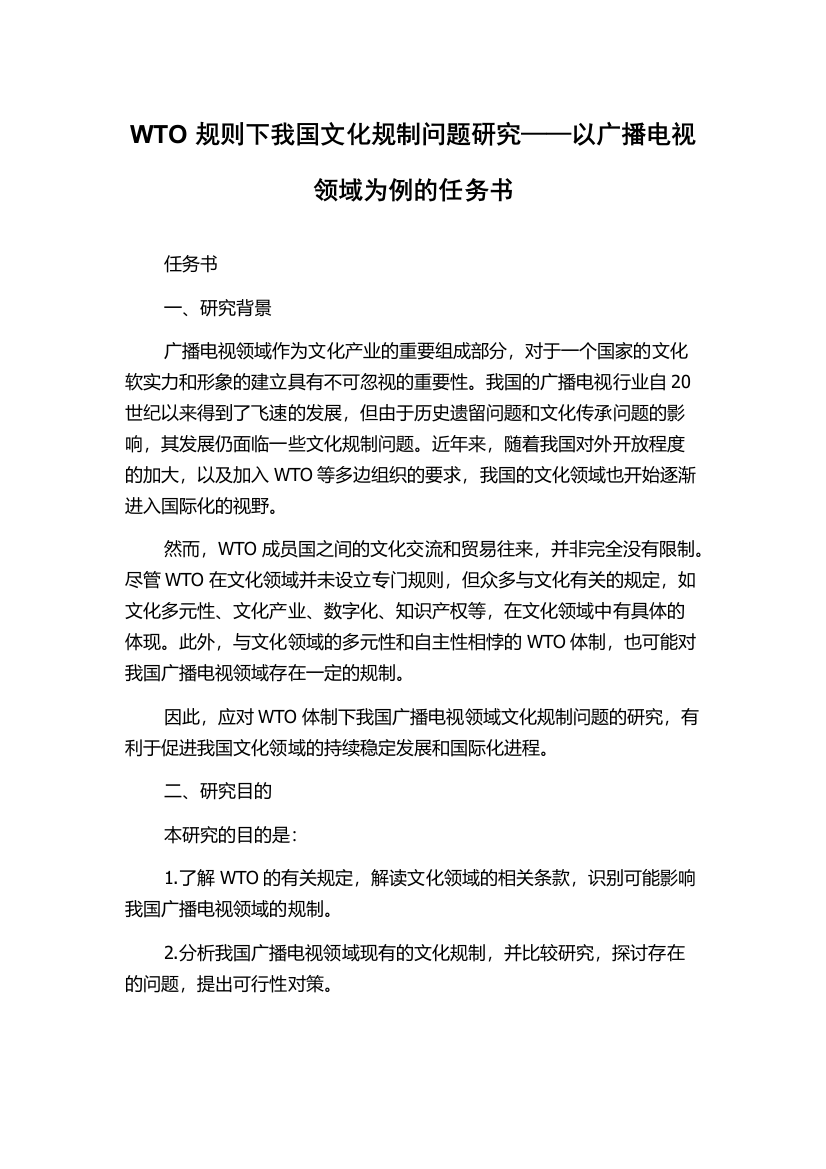 WTO 规则下我国文化规制问题研究——以广播电视领域为例的任务书

任务书

一、研究背景

广播电视领域作为文化产业的重要组成部分，对于一个国家的文化软实力和形象的建立具有不可忽视的重要性。我国的广播电视行业自 20 世纪以来得到了飞速的发展，但由于历史遗留问题和文化传承问题的影响，其发展仍面临一些文化规制问题。近年来，随着我国对外开放程度的加大，以及加入 WTO 等多边组织的要求，我国的文化领域也开始逐渐进入国际化的视野。

然而，WTO 成员国之间的文化交流和贸易往来，并非完全没有限制。尽管 WTO 在文化领域并未设立专门规则，但众多与文化有关的规定，如文化多元性、文化产业、数字化、知识产权等，在文化领域中有具体的体现。此外，与文化领域的多元性和自主性相悖的 WTO 体制，也可能对我国广播电视领域存在一定的规制。

因此，应对 WTO 体制下我国广播电视领域文化规制问题的研究，有利于促进我国文化领域的持续稳定发展和国际化进程。

二、研究目的

本研究的目的是：

1.了解 WTO 的有关规定，解读文化领域的相关条款，识别可能影响我国广播电视领域的规制。

2.分析我国广播电视领域现有的文化规制，并比较研究，探讨存在的问题，提出可行性对策。